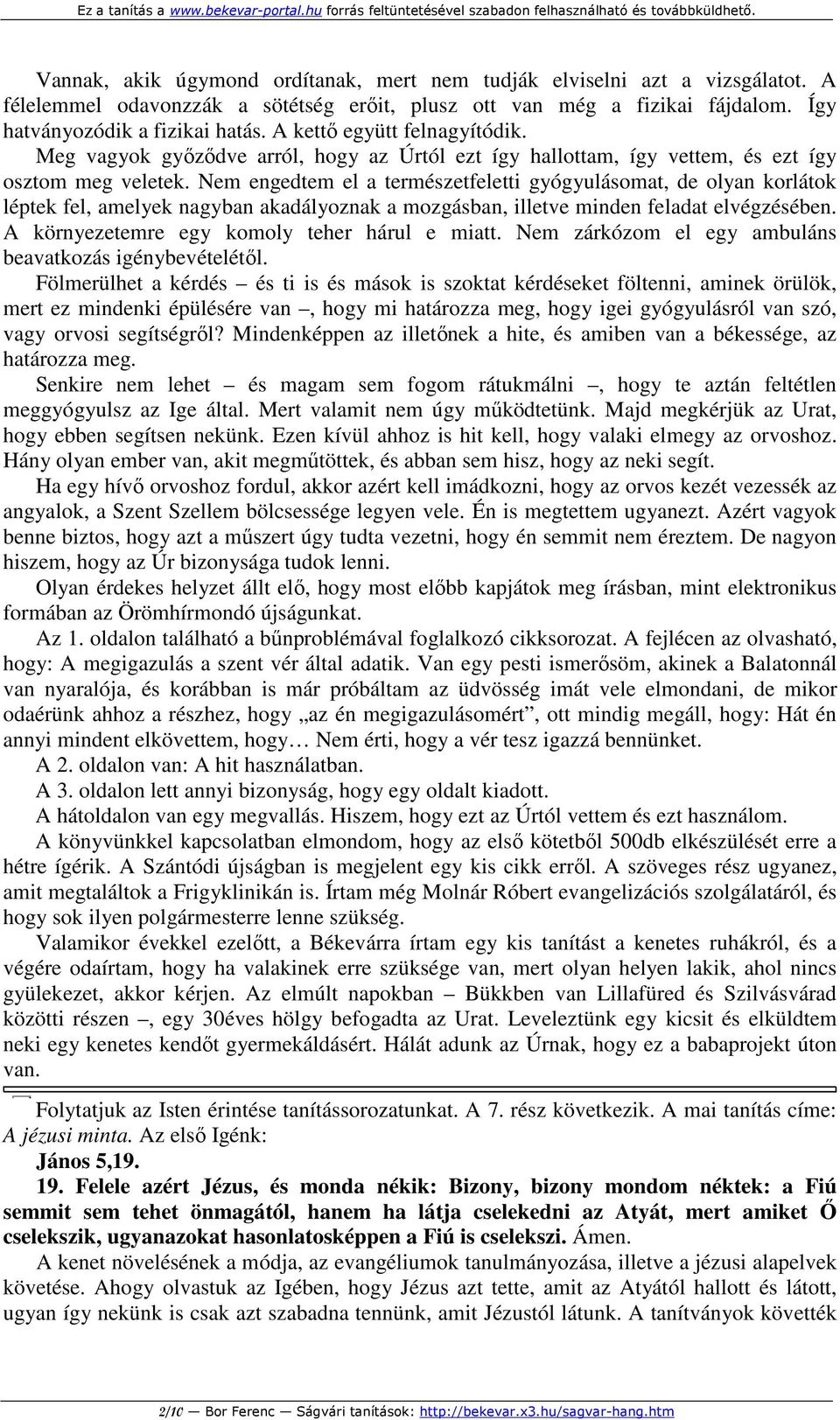 Ez a tanítás a www.bekevar-portal.hu forrás feltüntetésével szabadon felhasználható és továbbküldhető.

Vannak, akik úgymond ordítanak, mert nem tudják elviselni azt a vizsgálatot. A félelemmel odavonzzák a sötétség erőit, plusz ott van még a fizikai fájdalom. Így hatványozódik a fizikai hatás. A kettő együtt felnagyítódik.

Meg vagyok győződve arról, hogy az Úrtól ezt így hallottam, így vettem, és ezt így osztom meg veletek. Nem engedtem el a természetfeletti gyógyulásomat, de olyan korlátok léptek fel, amelyek nagyban akadályoznak a mozgásban, illetve minden feladat elvégzésében. A környezetemre egy komoly teher hárul e miatt. Nem zárkózom el egy ambuláns beavatkozás igénybevételétől.

Fölmerülhet a kérdés – és ti is és mások is szoktat kérdéseket föltenni, aminek örülök, mert ez mindenki épülésére van –, hogy mi határozza meg, hogy igei gyógyulásról van szó, vagy orvosi segítségről? Mindenképpen az illetőnek a hite, és amiben van a békessége, az határozza meg.

Senkire nem lehet – és magam sem fogom rátukmálni –, hogy te aztán feltétlen meggyógyulsz az Ige által. Mert valamit nem úgy működtetünk. Majd megkérjük az Urat, hogy ebben segítsen nekünk. Ezen kívül ahhoz is hit kell, hogy valaki elmegy az orvoshoz. Hány olyan ember van, akit megműtöttek, és abban sem hisz, hogy az neki segít.

Ha egy hívő orvoshoz fordul, akkor azért kell imádkozni, hogy az orvos kezét vezessék az angyalok, a Szent Szellem bölcsessége legyen vele. Én is megtettem ugyanezt. Azért vagyok benne biztos, hogy azt a műszert úgy tudta vezetni, hogy én semmit nem éreztem. De nagyon hiszem, hogy az Úr bizonysága tudok lenni.

Olyan érdekes helyzet állt elő, hogy most előbb kapjátok meg írásban, mint elektronikus formában az Örömhírmondó újságunkat.

Az 1. oldalon található a bűnproblémával foglalkozó cikksorozat. A fejlécen az olvasható, hogy: A megigazulás a szent vér által adatik. Van egy pesti ismerősöm, akinek a Balatonnál van nyaralója, és korábban is már próbáltam az üdvösség imát vele elmondani, de mikor odaérünk ahhoz a részhez, hogy „az én megigazulásomért”, ott mindig megáll, hogy: Hát én annyi mindent elkövettem, hogy… Nem érti, hogy a vér tesz igazzá bennünket.

A 2. oldalon van: A hit használatban.

A 3. oldalon lett annyi bizonyság, hogy egy oldalt kiadott.

A hátoldalon van egy megvallás. Hiszem, hogy ezt az Úrtól vettem és ezt használom.

A könyvünkkel kapcsolatban elmondom, hogy az első kötetből 500db elkészülését erre a hétre ígérik. A Szántódi újságban is megjelent egy kis cikk erről. A szöveges rész ugyanez, amit megtaláltok a Frigyklinikán is. Írtam még Molnár Róbert evangelizációs szolgálatáról, és hogy sok ilyen polgármesterre lenne szükség.

Valamikor évekkel ezelőtt, a Békevárra írtam egy kis tanítást a kenetes ruhákról, és a végére odaírtam, hogy ha valakinek erre szüksége van, mert olyan helyen lakik, ahol nincs gyülekezet, akkor kérjen. Az elmúlt napokban – Bükkben van Lillafüred és Szilvásvárad közötti részen –, egy 30éves hölgy befogadta az Urat. Leveleztünk egy kicsit és elküldtem neki egy kenetes kendőt gyermekáldásért. Hálát adunk az Úrnak, hogy ez a babaprojekt úton van.

Folytatjuk az Isten érintése tanítássorozatunkat. A 7. rész következik. A mai tanítás címe: A jézusi minta. Az első Igénk:

János 5,19.

19. Felele azért Jézus, és monda nékik: Bizony, bizony mondom néktek: a Fiú semmit sem tehet önmagától, hanem ha látja cselekedni az Atyát, mert amiket Ő cselekszik, ugyanazokat hasonlatosképpen a Fiú is cselekszi. Ámen.

A kenet növelésének a módja, az evangéliumok tanulmányozása, illetve a jézusi alapelvek követése. Ahogy olvastuk az Igében, hogy Jézus azt tette, amit az Atyától hallott és látott, ugyan így nekünk is csak azt szabadna tennünk, amit Jézustól látunk. A tanítványok követték

2/10 — Bor Ferenc — Ságvári tanítások: http://bekevar.x3.hu/sagvar-hang.htm